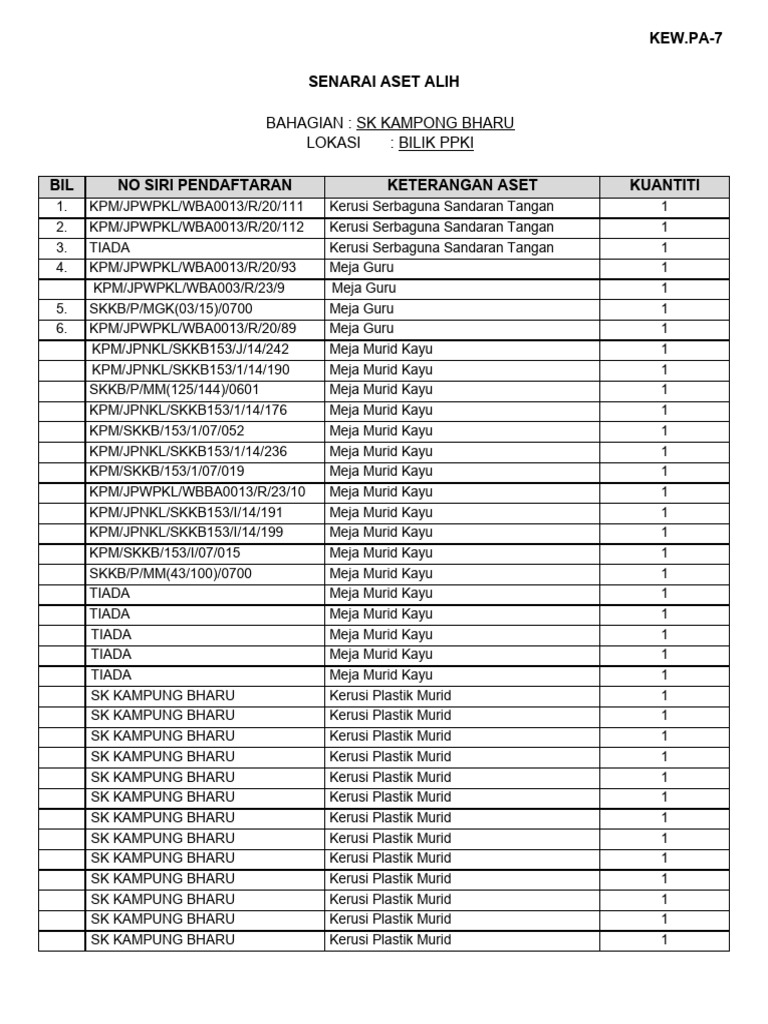 KEW.PA-7

SENARAI ASET ALIH

BAHAGIAN : SK KAMPONG BHARU
LOKASI : BILIK PPKI

| BIL | NO SIRI PENDAFTARAN | KETERANGAN ASET | KUANTITI |
|---|---|---|---|
| 1. | KPM/JPWPKL/WBA0013/R/20/111 | Kerusi Serbaguna Sandaran Tangan | 1 |
| 2. | KPM/JPWPKL/WBA0013/R/20/112 | Kerusi Serbaguna Sandaran Tangan | 1 |
| 3. | TIADA | Kerusi Serbaguna Sandaran Tangan | 1 |
| 4. | KPM/JPWPKL/WBA0013/R/20/93 | Meja Guru | 1 |
| | KPM/JPWPKL/WBA003/R/23/9 | Meja Guru | 1 |
| 5. | SKKB/P/MGK(03/15)/0700 | Meja Guru | 1 |
| 6. | KPM/JPWPKL/WBA0013/R/20/89 | Meja Guru | 1 |
| | KPM/JPNKL/SKKB153/J/14/242 | Meja Murid Kayu | 1 |
| | KPM/JPNKL/SKKB153/1/14/190 | Meja Murid Kayu | 1 |
| | SKKB/P/MM(125/144)/0601 | Meja Murid Kayu | 1 |
| | KPM/JPNKL/SKKB153/1/14/176 | Meja Murid Kayu | 1 |
| | KPM/SKKB/153/1/07/052 | Meja Murid Kayu | 1 |
| | KPM/JPNKL/SKKB153/1/14/236 | Meja Murid Kayu | 1 |
| | KPM/SKKB/153/1/07/019 | Meja Murid Kayu | 1 |
| | KPM/JPWPKL/WBBA0013/R/23/10 | Meja Murid Kayu | 1 |
| | KPM/JPNKL/SKKB153/I/14/191 | Meja Murid Kayu | 1 |
| | KPM/JPNKL/SKKB153/I/14/199 | Meja Murid Kayu | 1 |
| | KPM/SKKB/153/I/07/015 | Meja Murid Kayu | 1 |
| | SKKB/P/MM(43/100)/0700 | Meja Murid Kayu | 1 |
| | TIADA | Meja Murid Kayu | 1 |
| | TIADA | Meja Murid Kayu | 1 |
| | TIADA | Meja Murid Kayu | 1 |
| | TIADA | Meja Murid Kayu | 1 |
| | TIADA | Meja Murid Kayu | 1 |
| | SK KAMPUNG BHARU | Kerusi Plastik Murid | 1 |
| | SK KAMPUNG BHARU | Kerusi Plastik Murid | 1 |
| | SK KAMPUNG BHARU | Kerusi Plastik Murid | 1 |
| | SK KAMPUNG BHARU | Kerusi Plastik Murid | 1 |
| | SK KAMPUNG BHARU | Kerusi Plastik Murid | 1 |
| | SK KAMPUNG BHARU | Kerusi Plastik Murid | 1 |
| | SK KAMPUNG BHARU | Kerusi Plastik Murid | 1 |
| | SK KAMPUNG BHARU | Kerusi Plastik Murid | 1 |
| | SK KAMPUNG BHARU | Kerusi Plastik Murid | 1 |
| | SK KAMPUNG BHARU | Kerusi Plastik Murid | 1 |
| | SK KAMPUNG BHARU | Kerusi Plastik Murid | 1 |
| | SK KAMPUNG BHARU | Kerusi Plastik Murid | 1 |
| | SK KAMPUNG BHARU | Kerusi Plastik Murid | 1 |